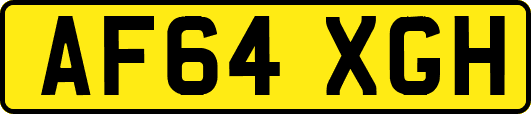 AF64 XGH